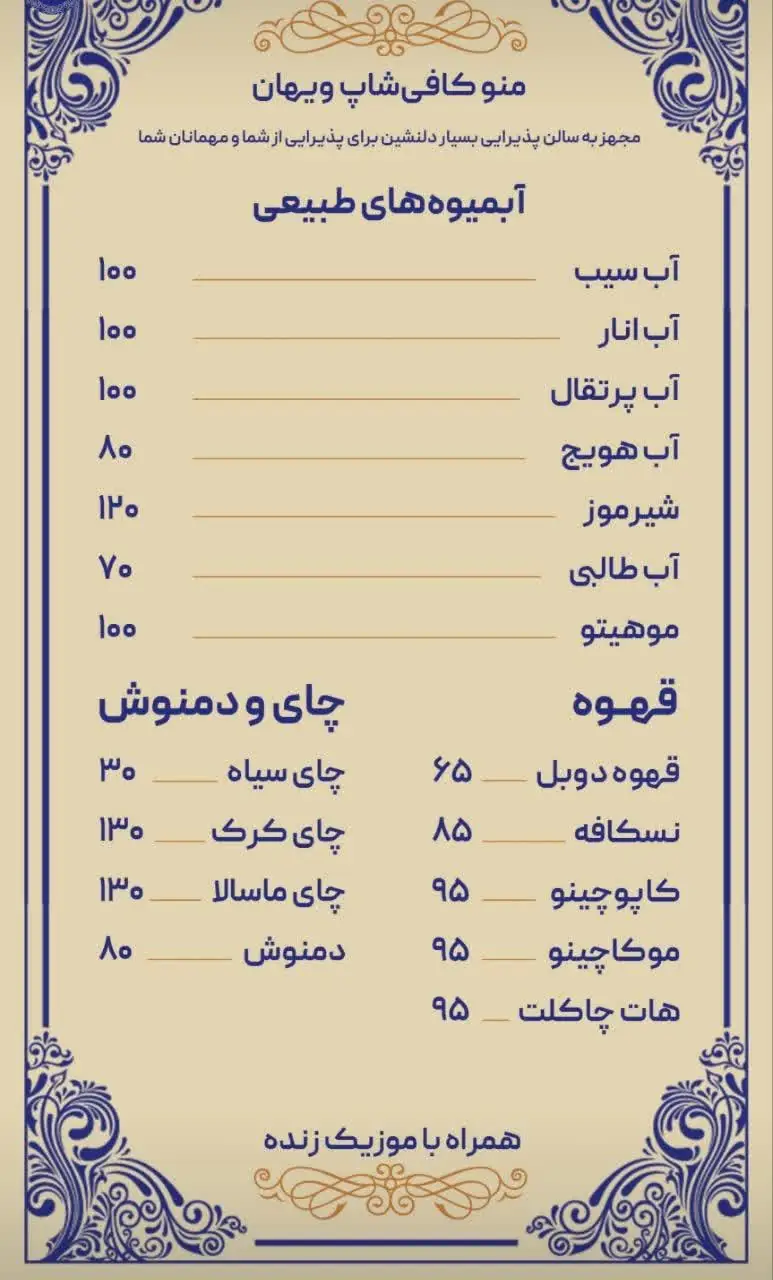 منو کافی‌شاپ ویهان

مجهز به سالن پذیرایی بسیار دلنشین برای پذیرایی از شما و مهمانان شما

آبمیوه‌های طبیعی

آب سیب ۱۰۰
آب انار ۱۰۰
آب پرتقال ۱۰۰
آب هویج ۸۰
شیرموز ۱۲۰
آب طالبی ۷۰
موهیتو ۱۰۰

قهوه

قهوه دوبل ۶۵
نسکافه ۸۵
کاپوچینو ۹۵
موکاچینو ۹۵
هات چاکلت ۹۵

چای و دمنوش

چای سیاه ۳۰
چای کرک ۱۳۰
چای ماسالا ۱۳۰
دمنوش ۸۰

همراه با موزیک زنده